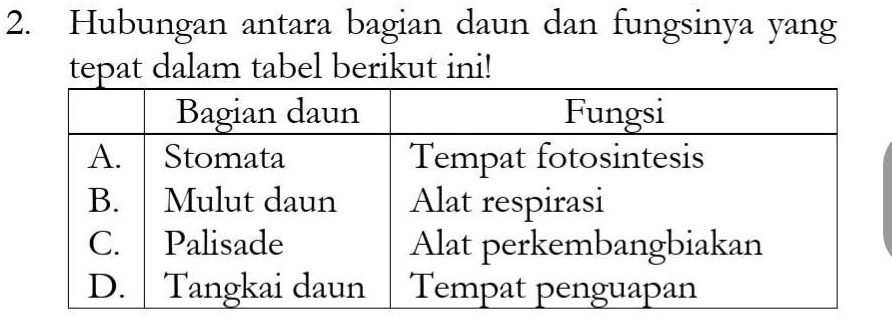 2. Hubungan antara bagian daun dan fungsinya yang tepat dalam tabel berikut ini!

| | Bagian daun | Fungsi |
|---|---|---|
| A. | Stomata | Tempat fotosintesis |
| B. | Mulut daun | Alat respirasi |
| C. | Palisade | Alat perkembangbiakan |
| D. | Tangkai daun | Tempat penguapan |